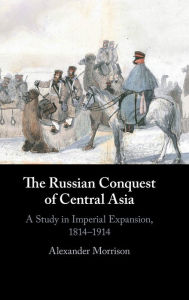 The Russian Conquest of Central Asia

A Study in Imperial Expansion, 1814–1914

Alexander Morrison